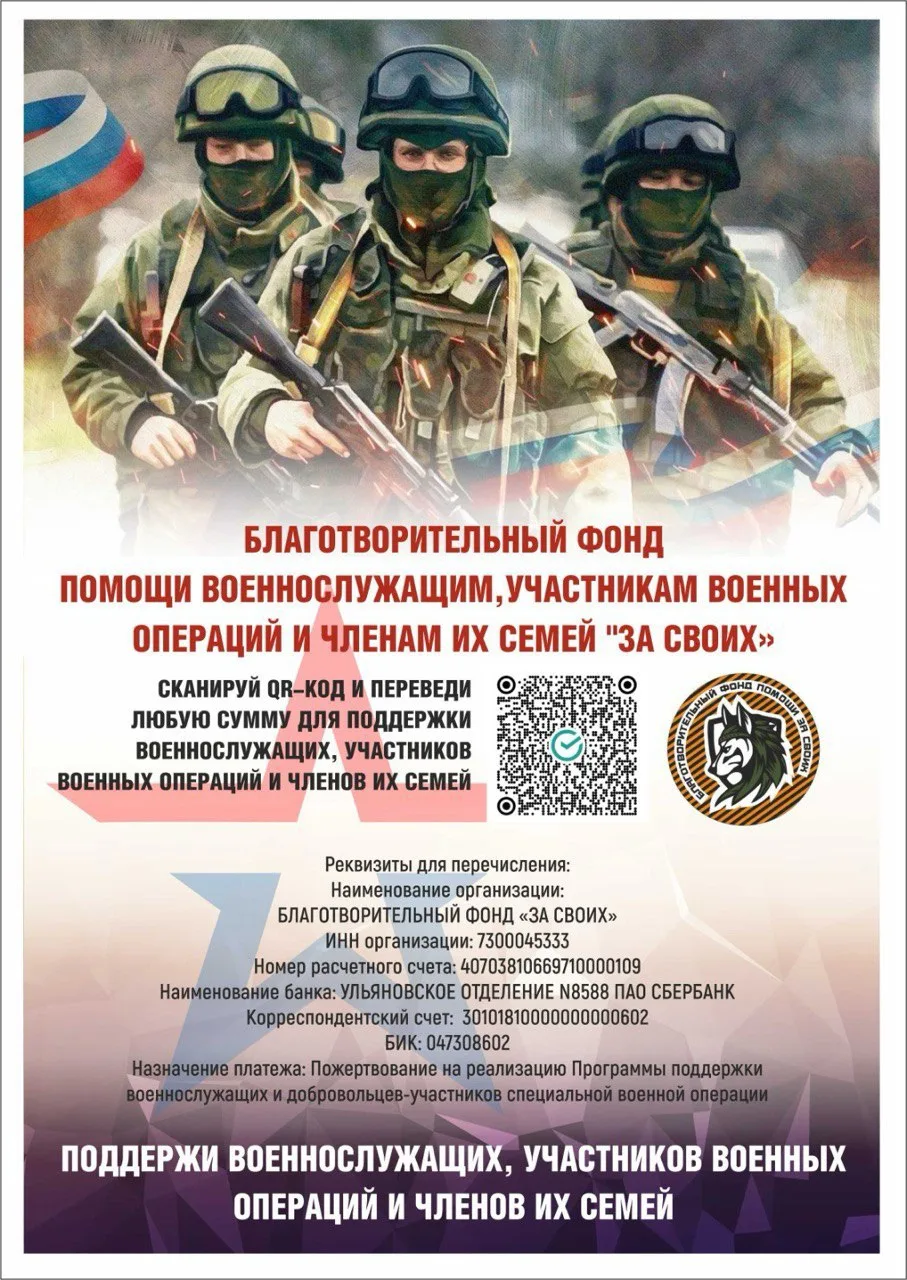 БЛАГОТВОРИТЕЛЬНЫЙ ФОНД
ПОМОЩИ ВОЕННОСЛУЖАЩИМ,УЧАСТНИКАМ ВОЕННЫХ ОПЕРАЦИЙ И ЧЛЕНАМ ИХ СЕМЕЙ "ЗА СВОИХ»

СКАНИРУЙ QR-КОД И ПЕРЕВЕДИ ЛЮБУЮ СУММУ ДЛЯ ПОДДЕРЖКИ ВОЕННОСЛУЖАЩИХ, УЧАСТНИКОВ ВОЕННЫХ ОПЕРАЦИЙ И ЧЛЕНОВ ИХ СЕМЕЙ

БЛАГОТВОРИТЕЛЬНЫЙ ФОНД ПОМОЩИ "ЗА СВОИХ"

Реквизиты для перечисления:
Наименование организации:
БЛАГОТВОРИТЕЛЬНЫЙ ФОНД «ЗА СВОИХ»
ИНН организации: 7300045333
Номер расчетного счета: 40703810669710000109
Наименование банка: УЛЬЯНОВСКОЕ ОТДЕЛЕНИЕ N8588 ПАО СБЕРБАНК
Корреспондентский счет: 30101810000000000602
БИК: 047308602
Назначение платежа: Пожертвование на реализацию Программы поддержки военнослужащих и добровольцев-участников специальной военной операции

ПОДДЕРЖИ ВОЕННОСЛУЖАЩИХ, УЧАСТНИКОВ ВОЕННЫХ ОПЕРАЦИЙ И ЧЛЕНОВ ИХ СЕМЕЙ